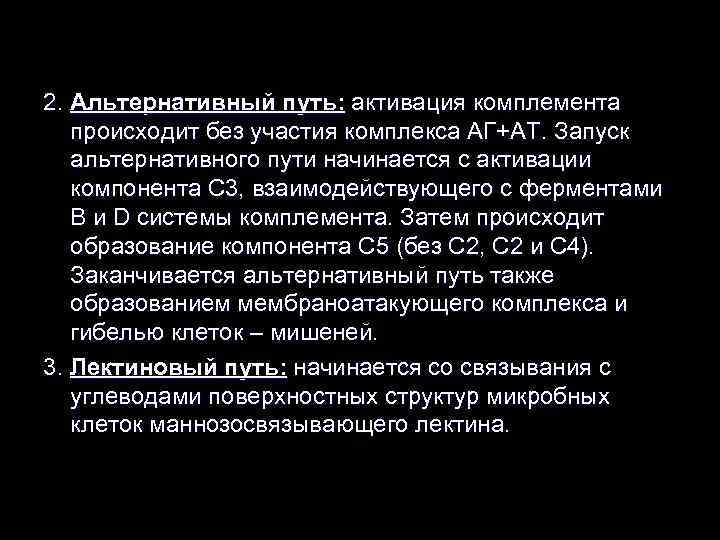 2. Альтернативный путь: активация комплемента происходит без участия комплекса АГ+АТ. Запуск альтернативного пути начинается с активации компонента С3, взаимодействующего с ферментами В и D системы комплемента. Затем происходит образование компонента С5 (без С2, С2 и С4). Заканчивается альтернативный путь также образованием мембраноатакующего комплекса и гибелью клеток – мишеней.

3. Лектиновый путь: начинается со связывания с углеводами поверхностных структур микробных клеток маннозосвязывающего лектина.